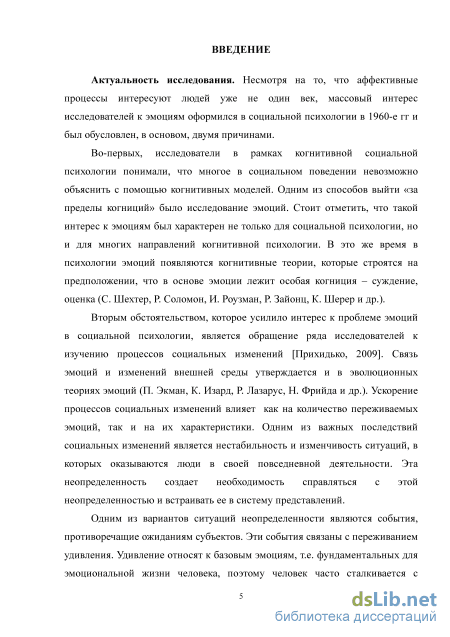 ВВЕДЕНИЕ

Актуальность исследования. Несмотря на то, что аффективные процессы интересуют людей уже не один век, массовый интерес исследователей к эмоциям оформился в социальной психологии в 1960-е гг и был обусловлен, в основном, двумя причинами.

Во-первых, исследователи в рамках когнитивной социальной психологии понимали, что многое в социальном поведении невозможно объяснить с помощью когнитивных моделей. Одним из способов выйти «за пределы когниций» было исследование эмоций. Стоит отметить, что такой интерес к эмоциям был характерен не только для социальной психологии, но и для многих направлений когнитивной психологии. В это же время в психологии эмоций появляются когнитивные теории, которые строятся на предположении, что в основе эмоции лежит особая когниция – суждение, оценка (С. Шехтер, Р. Соломон, И. Роузман, Р. Зайонц, К. Шерер и др.).

Вторым обстоятельством, которое усилило интерес к проблеме эмоций в социальной психологии, является обращение ряда исследователей к изучению процессов социальных изменений [Прихидько, 2009]. Связь эмоций и изменений внешней среды утверждается и в эволюционных теориях эмоций (П. Экман, К. Изард, Р. Лазарус, Н. Фрийда и др.). Ускорение процессов социальных изменений влияет как на количество переживаемых эмоций, так и на их характеристики. Одним из важных последствий социальных изменений является нестабильность и изменчивость ситуаций, в которых оказываются люди в своей повседневной деятельности. Эта неопределенность создает необходимость справляться с этой неопределенностью и встраивать ее в систему представлений.

Одним из вариантов ситуаций неопределенности являются события, противоречащие ожиданиям субъектов. Эти события связаны с переживанием удивления. Удивление относят к базовым эмоциям, т.е. фундаментальных для эмоциональной жизни человека, поэтому человек часто сталкивается с

5

dsLib.net
библиотека диссертаций